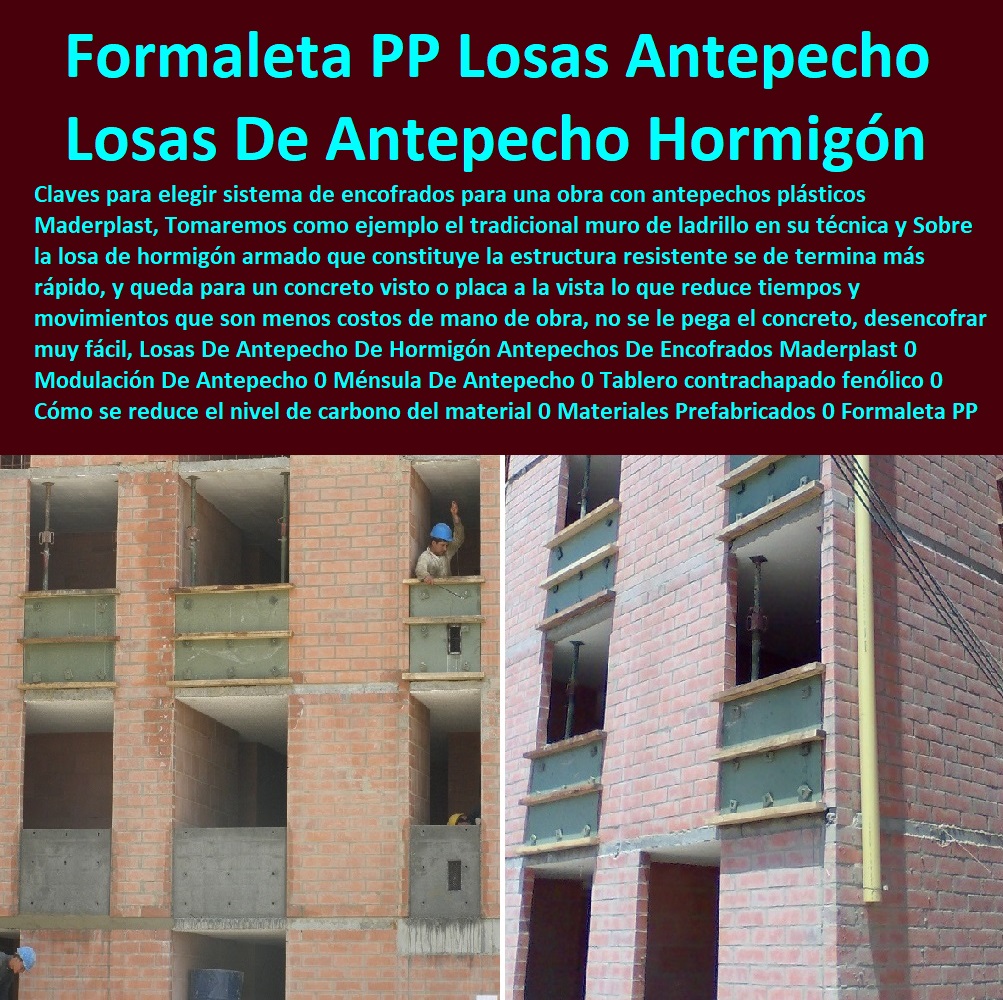 Formaleta PP Losas Antepecho Losas De Antepecho Hormigón

Claves para elegir sistema de encofrados para una obra con antepechos plásticos Maderplast, Tomaremos como ejemplo el tradicional muro de ladrillo en su técnica y Sobre la losa de hormigón armado que constituye la estructura resistente se de termina más rápido, y queda para un concreto visto o placa a la vista lo que reduce tiempos y movimientos que son menos costos de mano de obra, no se le pega el concreto, desencofrar muy fácil, Losas De Antepecho De Hormigón Antepechos De Encofrados Maderplast 0 Modulación De Antepecho 0 Ménsula De Antepecho 0 Tablero contrachapado fenólico 0 Cómo se reduce el nivel de carbono del material 0 Materiales Prefabricados 0 Formaleta PP